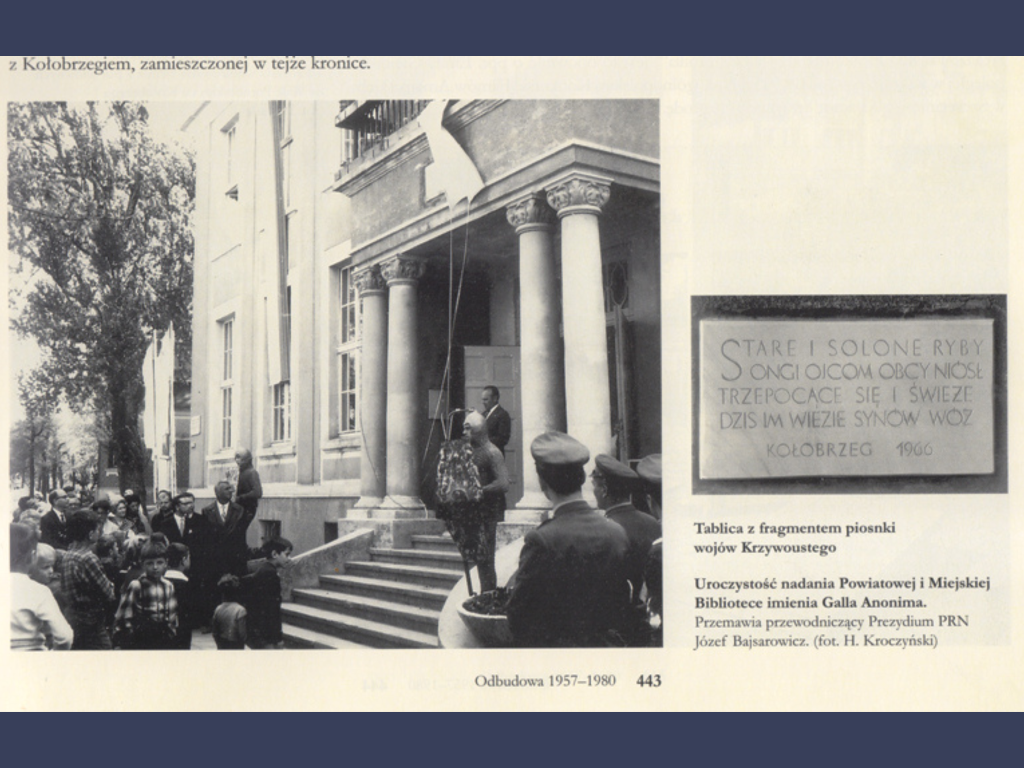 z Kołobrzegiem, zamieszczonej w tejże kronice.

STARE I SOLONE RYBY
ONGI OJCOM OBCY NIÓSŁ
TRZEPOCĄCE SIĘ I ŚWIEŻE
DZIŚ IM WIEZIE SYNÓW WÓZ
KOŁOBRZEG 1966

Tablica z fragmentem piosnki wojów Krzywoustego

Uroczystość nadania Powiatowej i Miejskiej Bibliotece imienia Galla Anonima.
Przemawia przewodniczący Prezydium PRN Józef Bajsarowicz. (fot. H. Kroczyński)

Odbudowa 1957–1980 443